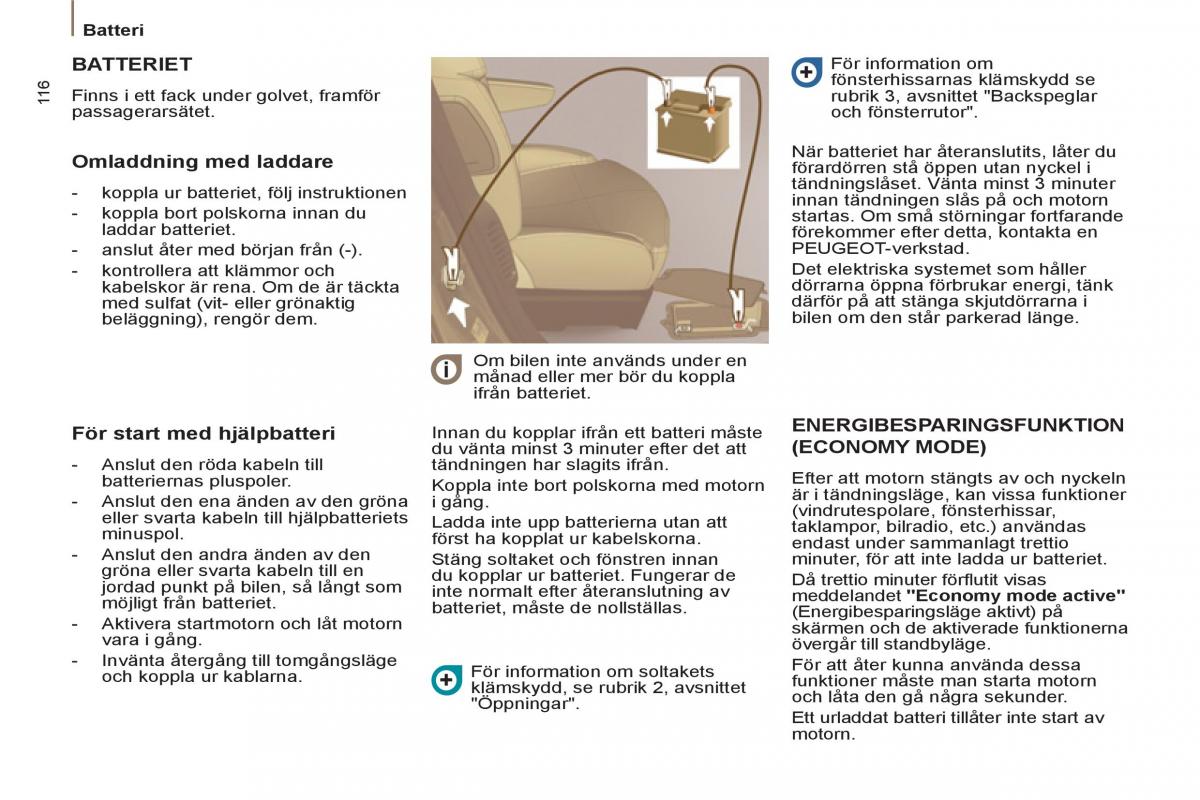 Batteri

116

BATTERIET

Finns i ett fack under golvet, framför passagerarsätet.

Omladdning med laddare

- koppla ur batteriet, följ instruktionen
- koppla bort polskorna innan du laddar batteriet.
- anslut åter med början från (-).
- kontrollera att klämmor och kabelskor är rena. Om de är täckta med sulfat (vit- eller grönaktig beläggning), rengör dem.

För start med hjälpbatteri

- Anslut den röda kabeln till batteriernas pluspoler.
- Anslut den ena änden av den gröna eller svarta kabeln till hjälpbatteriets minuspol.
- Anslut den andra änden av den gröna eller svarta kabeln till en jordad punkt på bilen, så långt som möjligt från batteriet.
- Aktivera startmotorn och låt motorn vara i gång.
- Invänta återgång till tomgångsläge och koppla ur kablarna.

Om bilen inte används under en månad eller mer bör du koppla ifrån batteriet.

Innan du kopplar ifrån ett batteri måste du vänta minst 3 minuter efter det att tändningen har slagits ifrån.

Koppla inte bort polskorna med motorn i gång.

Ladda inte upp batterierna utan att först ha kopplat ur kabelskorna.

Stäng soltaket och fönstren innan du kopplar ur batteriet. Fungerar de inte normalt efter återanslutning av batteriet, måste de nollställas.

För information om soltakets klämskydd, se rubrik 2, avsnittet "Öppningar".

För information om fönsterhissarnas klämskydd se rubrik 3, avsnittet "Backspeglar och fönsterrutor".

När batteriet har återanslutits, låter du förardörren stå öppen utan nyckel i tändningslåset. Vänta minst 3 minuter innan tändningen slås på och motorn startas. Om små störningar fortfarande förekommer efter detta, kontakta en PEUGEOT-verkstad.

Det elektriska systemet som håller dörrarna öppna förbrukar energi, tänk därför på att stänga skjutdörrarna i bilen om den står parkerad länge.

ENERGIBESPARINGSFUNKTION (ECONOMY MODE)

Efter att motorn stängts av och nyckeln är i tändningsläge, kan vissa funktioner (vindrutespolare, fönsterhissar, taklampor, bilradio, etc.) användas endast under sammanlagt trettio minuter, för att inte ladda ur batteriet.

Då trettio minuter förflutit visas meddelandet "Economy mode active" (Energibesparingsläge aktivt) på skärmen och de aktiverade funktionerna övergår till standbyläge.

För att åter kunna använda dessa funktioner måste man starta motorn och låta den gå några sekunder.

Ett urladdat batteri tillåter inte start av motorn.